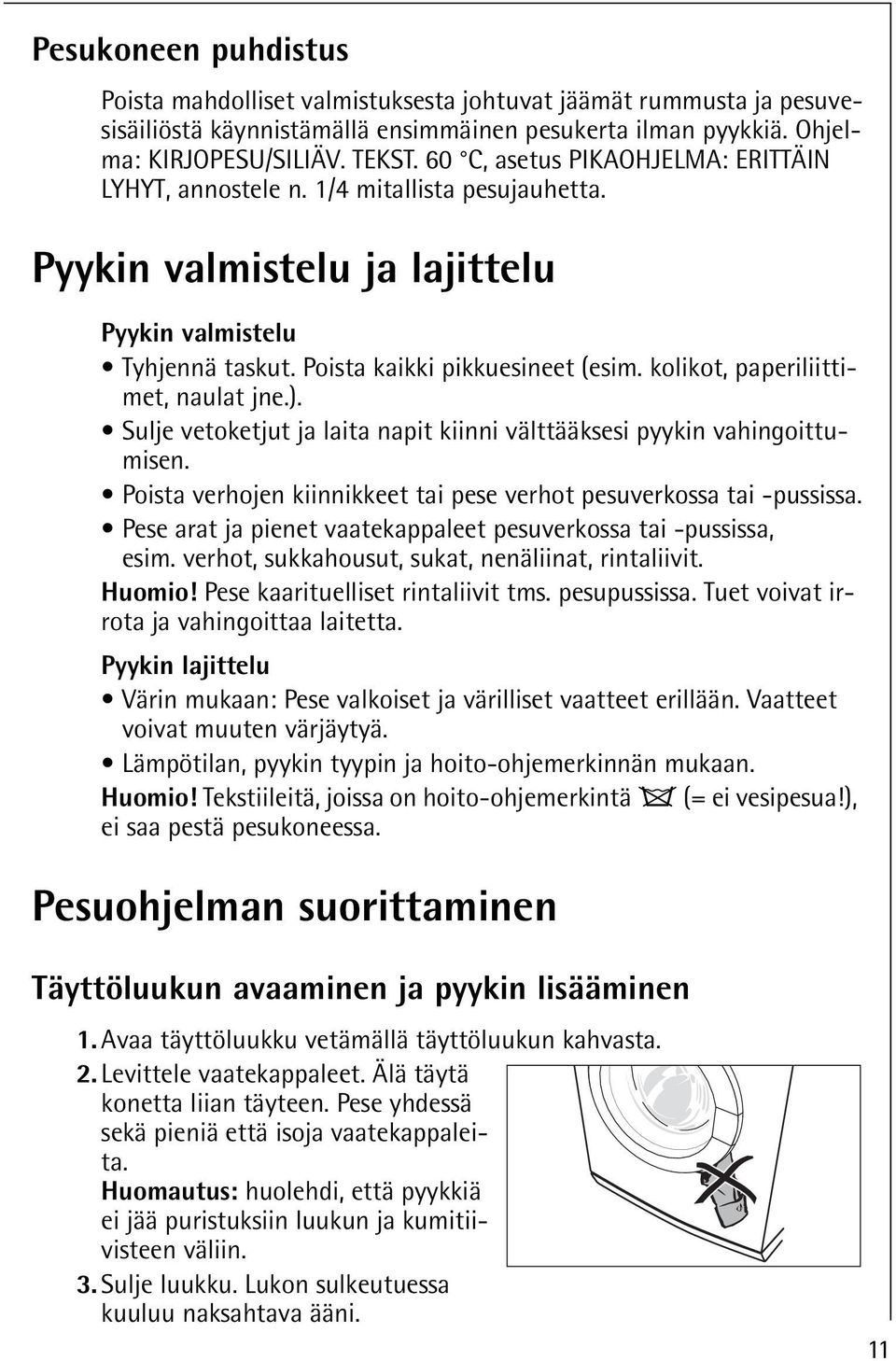 Pesukoneen puhdistus

Poista mahdolliset valmistuksesta johtuvat jäämät rummusta ja pesuvesisäiliöstä käynnistämällä ensimmäinen pesukerta ilman pyykkiä. Ohjelma: KIRJOPESU/SILIÄV. TEKST. 60 °C, asetus PIKAOHJELMA: ERITTÄIN LYHYT, annostele n. 1/4 mitallista pesujauhetta.

Pyykin valmistelu ja lajittelu

Pyykin valmistelu

• Tyhjennä taskut. Poista kaikki pikkuesineet (esim. kolikot, paperiliittimet, naulat jne.).

• Sulje vetoketjut ja laita napit kiinni välttääksesi pyykin vahingoittumisen.

• Poista verhojen kiinnikkeet tai pese verhot pesuverkossa tai -pussissa.

• Pese arat ja pienet vaatekappaleet pesuverkossa tai -pussissa, esim. verhot, sukkahousut, sukat, nenäliinat, rintaliivit.

Huomio! Pese kaarituelliset rintaliivit tms. pesupussissa. Tuet voivat irrota ja vahingoittaa laitetta.

Pyykin lajittelu

• Värin mukaan: Pese valkoiset ja värilliset vaatteet erillään. Vaatteet voivat muuten värjäytyä.

• Lämpötilan, pyykin tyypin ja hoito-ohjemerkinnän mukaan.

Huomio! Tekstiileitä, joissa on hoito-ohjemerkintä (= ei vesipesua!), ei saa pestä pesukoneessa.

Pesuohjelman suorittaminen

Täyttöluukun avaaminen ja pyykin lisääminen

1. Avaa täyttöluukku vetämällä täyttöluukun kahvasta.

2. Levittele vaatekappaleet. Älä täytä konetta liian täyteen. Pese yhdessä sekä pieniä että isoja vaatekappaleita.
Huomautus: huolehdi, että pyykkiä ei jää puristuksiin luukun ja kumitiivisteen väliin.

3. Sulje luukku. Lukon sulkeutuessa kuuluu naksahtava ääni.

11